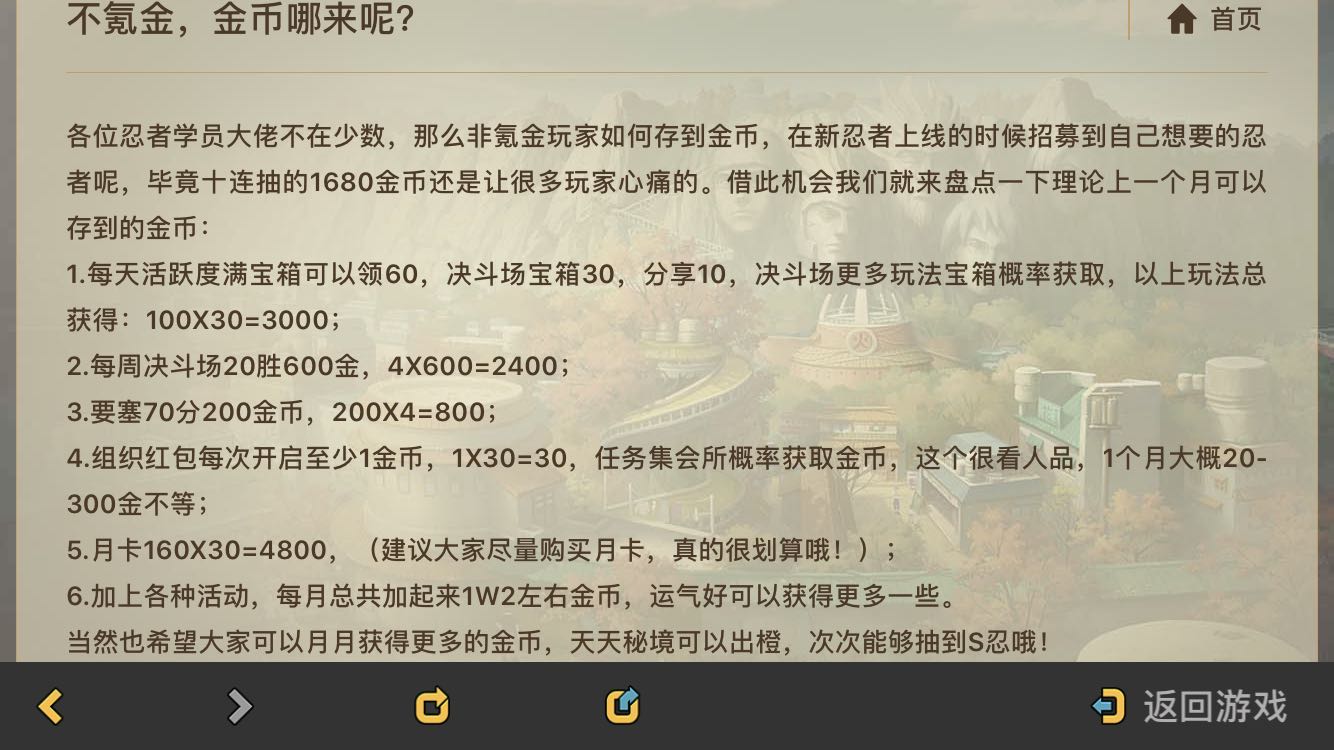 不氪金，金币哪来呢？

首页

各位忍者学员大佬不在少数，那么非氪金玩家如何存到金币，在新忍者上线的时候招募到自己想要的忍者呢，毕竟十连抽的1680金币还是让很多玩家心痛的。借此机会我们就来盘点一下理论上一个月可以存到的金币：
1.每天活跃度满宝箱可以领60，决斗场宝箱30，分享10，决斗场更多玩法宝箱概率获取，以上玩法总获得：100X30=3000；
2.每周决斗场20胜600金，4X600=2400；
3.要塞70分200金币，200X4=800；
4.组织红包每次开启至少1金币，1X30=30，任务集会所概率获取金币，这个很看人品，1个月大概20-300金不等；
5.月卡160X30=4800，（建议大家尽量购买月卡，真的很划算哦！）；
6.加上各种活动，每月总共加起来1W2左右金币，运气好可以获得更多一些。
当然也希望大家可以月月获得更多的金币，天天秘境可以出橙，次次能够抽到S忍哦！

返回游戏